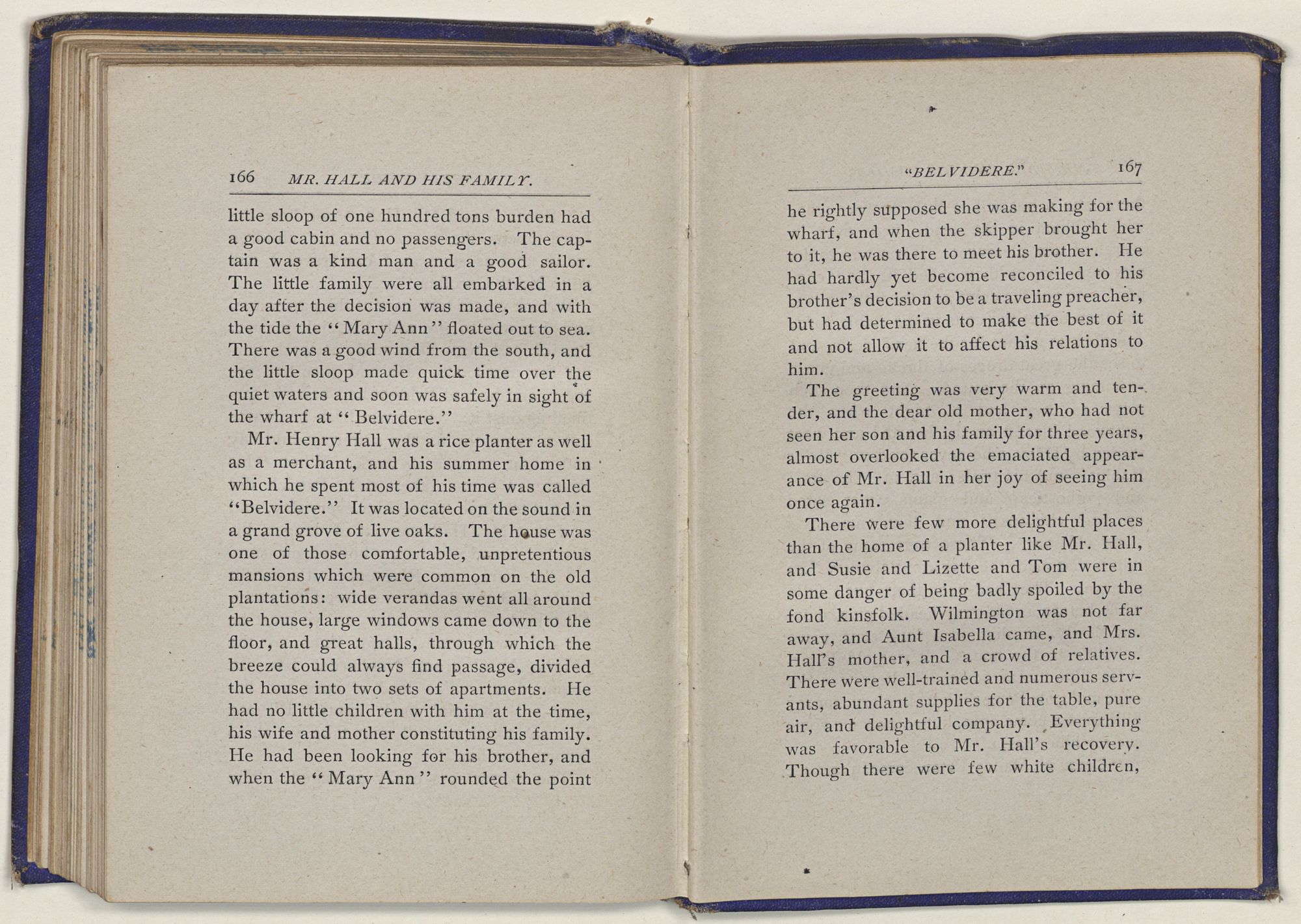 166 MR. HALL AND HIS FAMILY.

little sloop of one hundred tons burden had a good cabin and no passengers. The captain was a kind man and a good sailor. The little family were all embarked in a day after the decision was made, and with the tide the "Mary Ann" floated out to sea. There was a good wind from the south, and the little sloop made quick time over the quiet waters and soon was safely in sight of the wharf at "Belvidere."

Mr. Henry Hall was a rice planter as well as a merchant, and his summer home in which he spent most of his time was called "Belvidere." It was located on the sound in a grand grove of live oaks. The house was one of those comfortable, unpretentious mansions which were common on the old plantations: wide verandas went all around the house, large windows came down to the floor, and great halls, through which the breeze could always find passage, divided the house into two sets of apartments. He had no little children with him at the time, his wife and mother constituting his family. He had been looking for his brother, and when the "Mary Ann" rounded the point

"BELVIDERE." 167

he rightly supposed she was making for the wharf, and when the skipper brought her to it, he was there to meet his brother. He had hardly yet become reconciled to his brother's decision to be a traveling preacher, but had determined to make the best of it and not allow it to affect his relations to him.

The greeting was very warm and tender, and the dear old mother, who had not seen her son and his family for three years, almost overlooked the emaciated appearance of Mr. Hall in her joy of seeing him once again.

There were few more delightful places than the home of a planter like Mr. Hall, and Susie and Lizette and Tom were in some danger of being badly spoiled by the fond kinsfolk. Wilmington was not far away, and Aunt Isabella came, and Mrs. Hall's mother, and a crowd of relatives. There were well-trained and numerous servants, abundant supplies for the table, pure air, and delightful company. Everything was favorable to Mr. Hall's recovery. Though there were few white children,